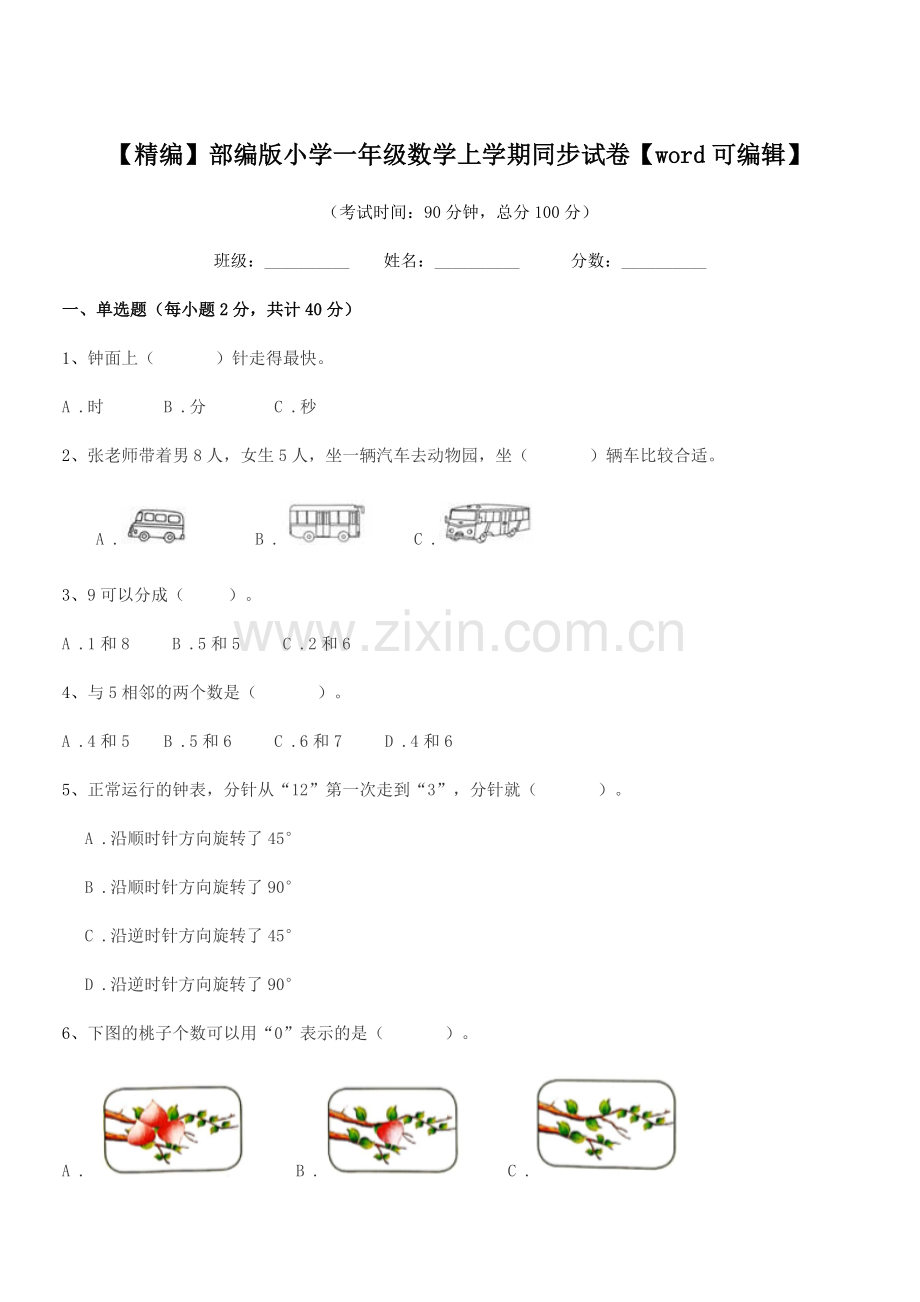 【精编】部编版小学一年级数学上学期同步试卷【word可编辑】

（考试时间：90分钟，总分100分）

班级：__________ 姓名：__________ 分数：__________

一、单选题（每小题2分，共计40分）

1、钟面上（　　）针走得最快。

A．时　　B．分　　C．秒

2、张老师带着男8人，女生5人，坐一辆汽车去动物园，坐（　　）辆车比较合适。

A．　　B．　　C．

3、9可以分成（　　）。

A．1和8　　B．5和5　　C．2和6

www.zixin.com.cn

4、与5相邻的两个数是（　　）。

A．4和5　　B．5和6　　C．6和7　　D．4和6

5、正常运行的钟表，分针从“12”第一次走到“3”，分针就（　　）。

A．沿顺时针方向旋转了45°

B．沿顺时针方向旋转了90°

C．沿逆时针方向旋转了45°

D．沿逆时针方向旋转了90°

6、下图的桃子个数可以用“0”表示的是（　　）。

A．　　B．　　C．